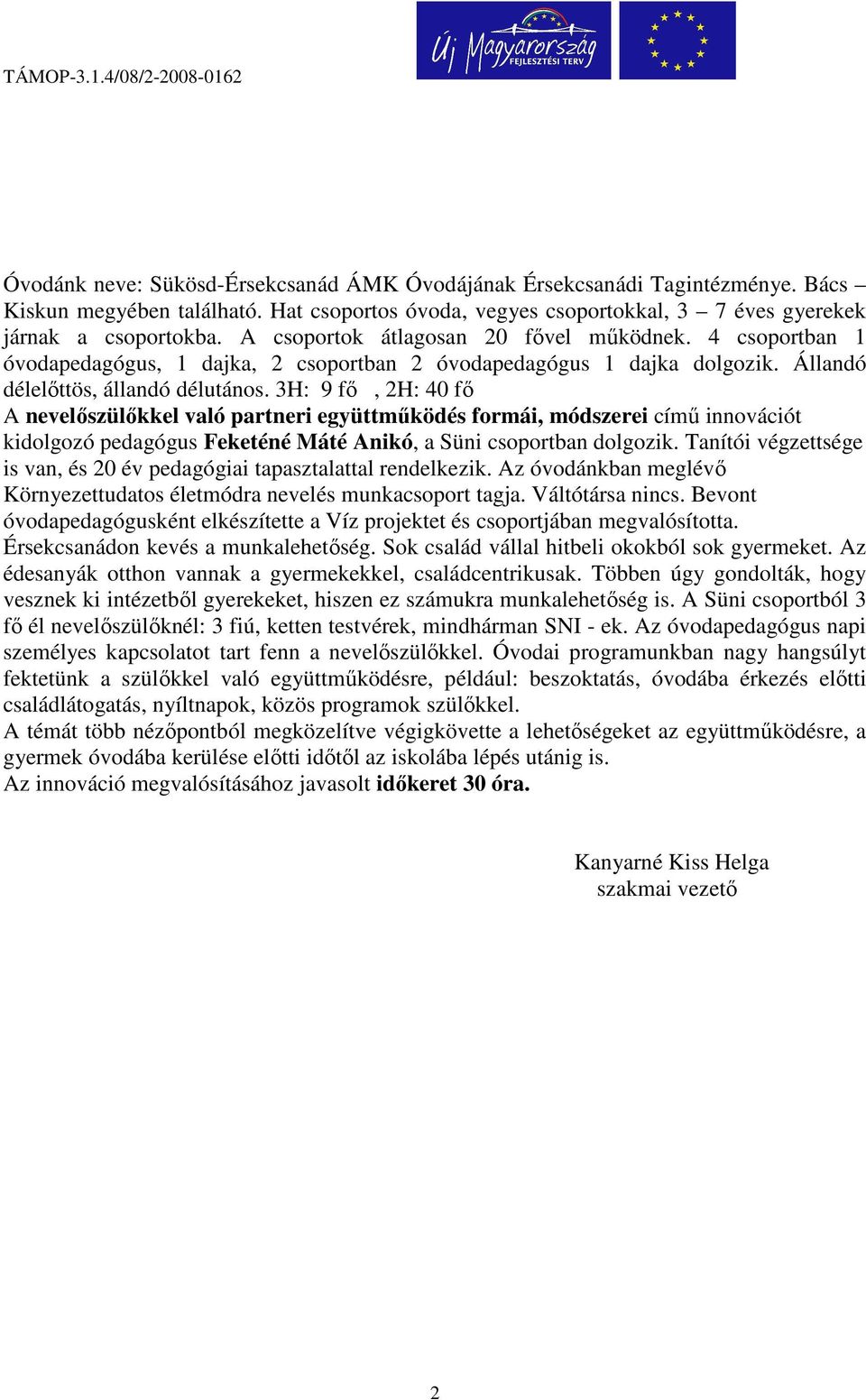 TÁMOP-3.1.4/08/2-2008-0162

Új Magyarország FEJLESZTÉSI TERV

Óvodánk neve: Sükösd-Érsekcsanád ÁMK Óvodájának Érsekcsanádi Tagintézménye. Bács – Kiskun megyében található. Hat csoportos óvoda, vegyes csoportokkal, 3 – 7 éves gyerekek járnak a csoportokba. A csoportok átlagosan 20 fővel működnek. 4 csoportban 1 óvodapedagógus, 1 dajka, 2 csoportban 2 óvodapedagógus 1 dajka dolgozik. Állandó délelőttös, állandó délutános. 3H: 9 fő , 2H: 40 fő
A nevelőszülőkkel való partneri együttműködés formái, módszerei című innovációt kidolgozó pedagógus Feketéné Máté Anikó, a Süni csoportban dolgozik. Tanítói végzettsége is van, és 20 év pedagógiai tapasztalattal rendelkezik. Az óvodánkban meglévő Környezettudatos életmódra nevelés munkacsoport tagja. Váltótársa nincs. Bevont óvodapedagógusként elkészítette a Víz projektet és csoportjában megvalósította. Érsekcsanádon kevés a munkalehetőség. Sok család vállal hitbeli okokból sok gyermeket. Az édesanyák otthon vannak a gyermekekkel, családcentrikusak. Többen úgy gondolták, hogy vesznek ki intézetből gyerekeket, hiszen ez számukra munkalehetőség is. A Süni csoportból 3 fő él nevelőszülőknél: 3 fiú, ketten testvérek, mindhárman SNI - ek. Az óvodapedagógus napi személyes kapcsolatot tart fenn a nevelőszülőkkel. Óvodai programunkban nagy hangsúlyt fektetünk a szülőkkel való együttműködésre, például: beszoktatás, óvodába érkezés előtti családlátogatás, nyíltnapok, közös programok szülőkkel.
A témát több nézőpontból megközelítve végigkövette a lehetőségeket az együttműködésre, a gyermek óvodába kerülése előtti időtől az iskolába lépés utánig is.
Az innováció megvalósításához javasolt időkeret 30 óra.

Kanyarné Kiss Helga
szakmai vezető

2